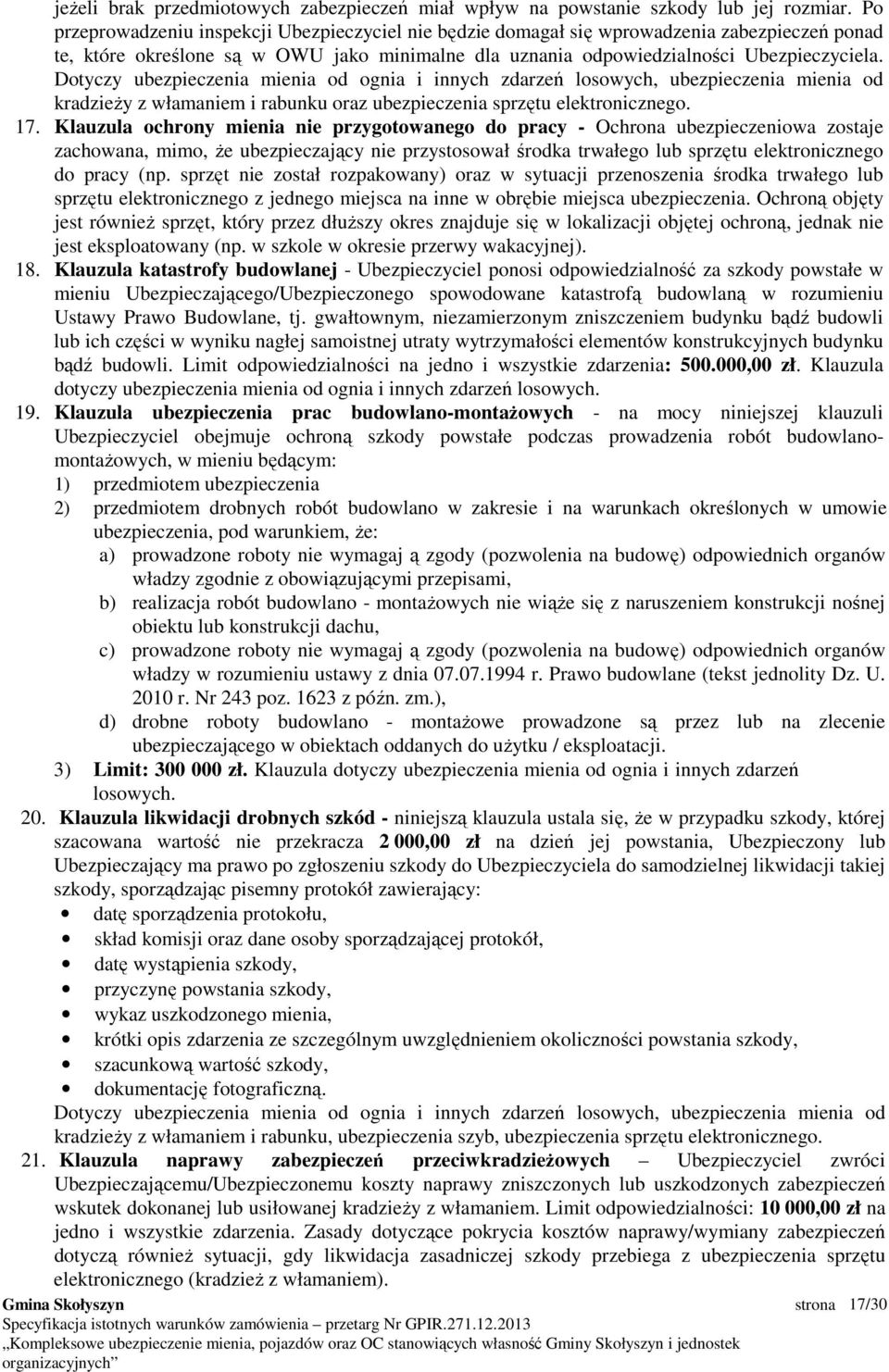 jeżeli brak przedmiotowych zabezpieczeń miał wpływ na powstanie szkody lub jej rozmiar. Po przeprowadzeniu inspekcji Ubezpieczyciel nie będzie domagał się wprowadzenia zabezpieczeń ponad te, które określone są w OWU jako minimalne dla uznania odpowiedzialności Ubezpieczyciela. Dotyczy ubezpieczenia mienia od ognia i innych zdarzeń losowych, ubezpieczenia mienia od kradzieży z włamaniem i rabunku oraz ubezpieczenia sprzętu elektronicznego.

17. Klauzula ochrony mienia nie przygotowanego do pracy - Ochrona ubezpieczeniowa zostaje zachowana, mimo, że ubezpieczający nie przystosował środka trwałego lub sprzętu elektronicznego do pracy (np. sprzęt nie został rozpakowany) oraz w sytuacji przenoszenia środka trwałego lub sprzętu elektronicznego z jednego miejsca na inne w obrębie miejsca ubezpieczenia. Ochroną objęty jest również sprzęt, który przez dłuższy okres znajduje się w lokalizacji objętej ochroną, jednak nie jest eksploatowany (np. w szkole w okresie przerwy wakacyjnej).

18. Klauzula katastrofy budowlanej - Ubezpieczyciel ponosi odpowiedzialność za szkody powstałe w mieniu Ubezpieczającego/Ubezpieczonego spowodowane katastrofą budowlaną w rozumieniu Ustawy Prawo Budowlane, tj. gwałtownym, niezamierzonym zniszczeniem budynku bądź budowli lub ich części w wyniku nagłej samoistnej utraty wytrzymałości elementów konstrukcyjnych budynku bądź budowli. Limit odpowiedzialności na jedno i wszystkie zdarzenia: 500.000,00 zł. Klauzula dotyczy ubezpieczenia mienia od ognia i innych zdarzeń losowych.

19. Klauzula ubezpieczenia prac budowlano-montażowych - na mocy niniejszej klauzuli Ubezpieczyciel obejmuje ochroną szkody powstałe podczas prowadzenia robót budowlano-montażowych, w mieniu będącym:
1) przedmiotem ubezpieczenia
2) przedmiotem drobnych robót budowlano w zakresie i na warunkach określonych w umowie ubezpieczenia, pod warunkiem, że:
a) prowadzone roboty nie wymagaj ą zgody (pozwolenia na budowę) odpowiednich organów władzy zgodnie z obowiązującymi przepisami,
b) realizacja robót budowlano - montażowych nie wiąże się z naruszeniem konstrukcji nośnej obiektu lub konstrukcji dachu,
c) prowadzone roboty nie wymagaj ą zgody (pozwolenia na budowę) odpowiednich organów władzy w rozumieniu ustawy z dnia 07.07.1994 r. Prawo budowlane (tekst jednolity Dz. U. 2010 r. Nr 243 poz. 1623 z późn. zm.),
d) drobne roboty budowlano - montażowe prowadzone są przez lub na zlecenie ubezpieczającego w obiektach oddanych do użytku / eksploatacji.
3) Limit: 300 000 zł. Klauzula dotyczy ubezpieczenia mienia od ognia i innych zdarzeń losowych.

20. Klauzula likwidacji drobnych szkód - niniejszą klauzula ustala się, że w przypadku szkody, której szacowana wartość nie przekracza 2 000,00 zł na dzień jej powstania, Ubezpieczony lub Ubezpieczający ma prawo po zgłoszeniu szkody do Ubezpieczyciela do samodzielnej likwidacji takiej szkody, sporządzając pisemny protokół zawierający:
• datę sporządzenia protokołu,
• skład komisji oraz dane osoby sporządzającej protokół,
• datę wystąpienia szkody,
• przyczynę powstania szkody,
• wykaz uszkodzonego mienia,
• krótki opis zdarzenia ze szczególnym uwzględnieniem okoliczności powstania szkody,
• szacunkową wartość szkody,
• dokumentację fotograficzną.
Dotyczy ubezpieczenia mienia od ognia i innych zdarzeń losowych, ubezpieczenia mienia od kradzieży z włamaniem i rabunku, ubezpieczenia szyb, ubezpieczenia sprzętu elektronicznego.

21. Klauzula naprawy zabezpieczeń przeciwkradzieżowych – Ubezpieczyciel zwróci Ubezpieczającemu/Ubezpieczonemu koszty naprawy zniszczonych lub uszkodzonych zabezpieczeń wskutek dokonanej lub usiłowanej kradzieży z włamaniem. Limit odpowiedzialności: 10 000,00 zł na jedno i wszystkie zdarzenia. Zasady dotyczące pokrycia kosztów naprawy/wymiany zabezpieczeń dotyczą również sytuacji, gdy likwidacja zasadniczej szkody przebiega z ubezpieczenia sprzętu elektronicznego (kradzież z włamaniem).

Gmina Skołyszyn strona 17/30
Specyfikacja istotnych warunków zamówienia – przetarg Nr GPIR.271.12.2013
„Kompleksowe ubezpieczenie mienia, pojazdów oraz OC stanowiących własność Gminy Skołyszyn i jednostek organizacyjnych”